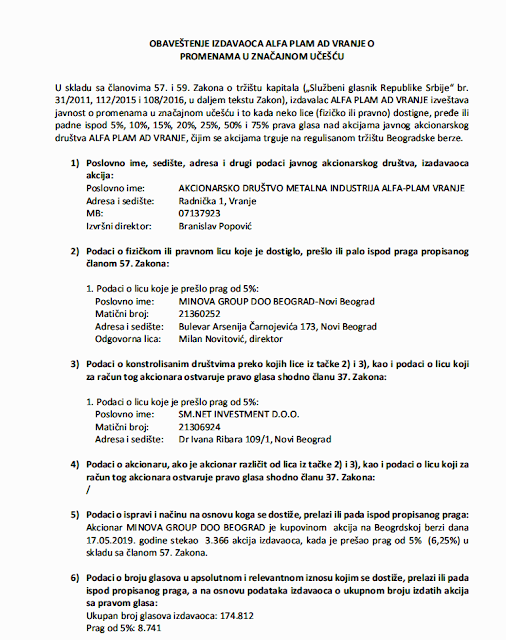 OBAVEŠTENJE IZDAVAOCA ALFA PLAM AD VRANJE O PROMENAMA U ZNAČAJNOM UČEŠĆU

U skladu sa članovima 57. i 59. Zakona o tržištu kapitala („Službeni glasnik Republike Srbije" br. 31/2011, 112/2015 i 108/2016, u daljem tekstu Zakon), izdavalac ALFA PLAM AD VRANJE izveštava javnost o promenama u značajnom učešću i to kada neko lice (fizičko ili pravno) dostigne, pređe ili padne ispod 5%, 10%, 15%, 20%, 25%, 50% i 75% prava glasa nad akcijama javnog akcionarskog društva ALFA PLAM AD VRANJE, čijim se akcijama trguje na regulisanom tržištu Beogradske berze.

1) Poslovno ime, sedište, adresa i drugi podaci javnog akcionarskog društva, izadavaoca akcija:
Poslovno ime: AKCIONARSKO DRUŠTVO METALNA INDUSTRIJA ALFA-PLAM VRANJE
Adresa i sedište: Radnička 1, Vranje
MB: 07137923
Izvršni direktor: Branislav Popović

2) Podaci o fizičkom ili pravnom licu koje je dostiglo, prešlo ili palo ispod praga propisanog članom 57. Zakona:

1. Podaci o licu koje je prešlo prag od 5%:
Poslovno ime: MINOVA GROUP DOO BEOGRAD-Novi Beograd
Matični broj: 21360252
Adresa i sedište: Bulevar Arsenija Čarnojevića 173, Novi Beograd
Odgovorna lica: Milan Novitović, direktor

3) Podaci o konstrolisanim društvima preko kojih lice iz tačke 2) i 3), kao i podaci o licu koji za račun tog akcionara ostvaruje pravo glasa shodno članu 37. Zakona:

1. Podaci o licu koje je prešlo prag od 5%:
Poslovno ime: SM.NET INVESTMENT D.O.O.
Matični broj: 21306924
Adresa i sedište: Dr Ivana Ribara 109/1, Novi Beograd

4) Podaci o akcionaru, ako je akcionar različit od lica iz tačke 2) i 3), kao i podaci o licu koji za račun tog akcionara ostvaruje pravo glasa shodno članu 37. Zakona:
/

5) Podaci o ispravi i načinu na osnovu koga se dostiže, prelazi ili pada ispod propisanog praga:
Akcionar MINOVA GROUP DOO BEOGRAD je kupovinom akcija na Beogrdskoj berzi dana 17.05.2019. godine stekao 3.366 akcija izdavaoca, kada je prešao prag od 5% (6,25%) u skladu sa članom 57. Zakona.

6) Podaci o broju glasova u apsolutnom i relevantnom iznosu kojim se dostiže, prelazi ili pada ispod propisanog praga, a na osnovu podataka izdavaoca o ukupnom broju izdatih akcija sa pravom glasa:
Ukupan broj glasova izdavaoca: 174.812
Prag od 5%: 8.741